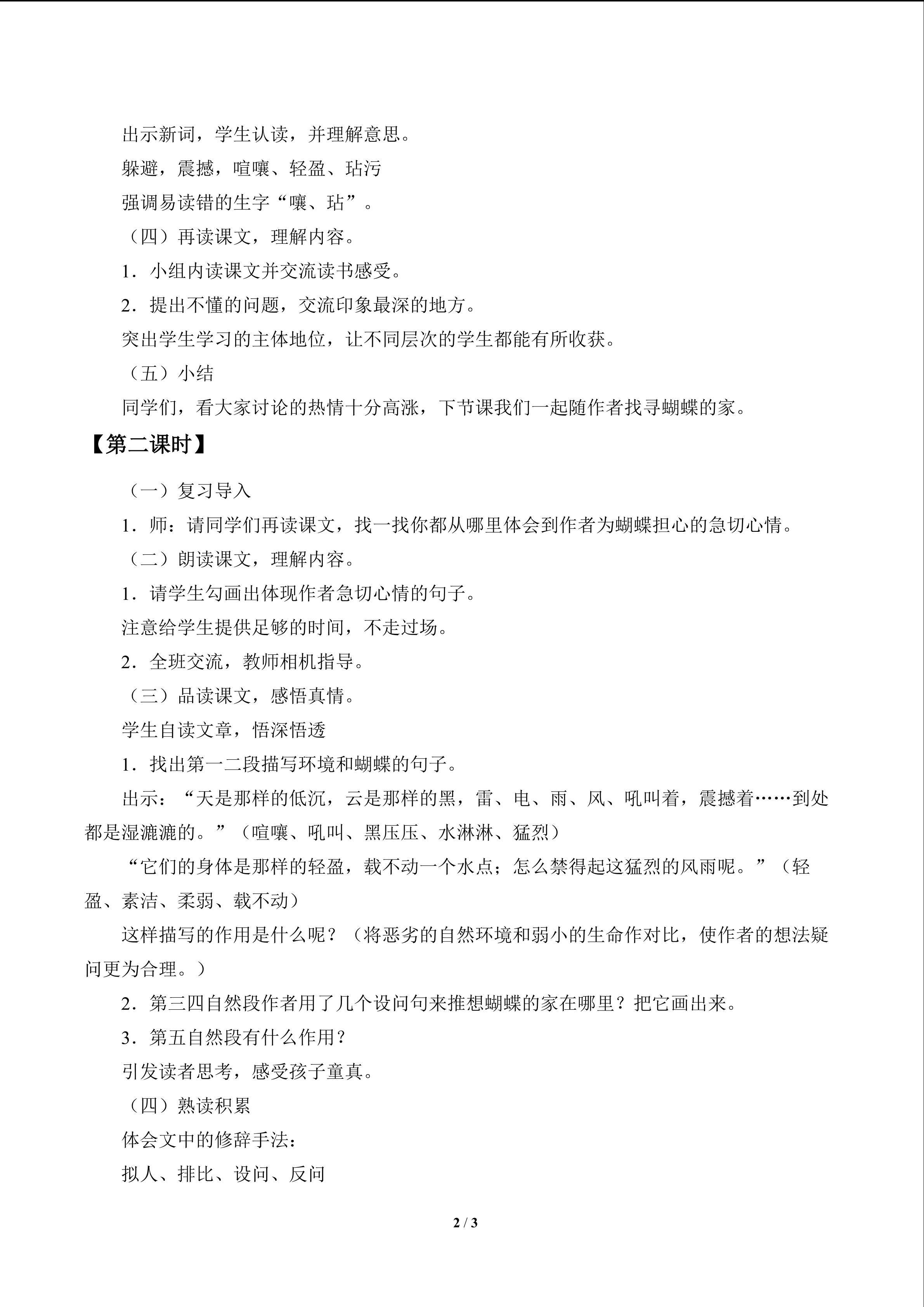 出示新词，学生认读，并理解意思。

躲避，震撼，喧嚷、轻盈、玷污

强调易读错的生字“嚷、玷”。

（四）再读课文，理解内容。

1．小组内读课文并交流读书感受。

2．提出不懂的问题，交流印象最深的地方。

突出学生学习的主体地位，让不同层次的学生都能有所收获。

（五）小结

同学们，看大家讨论的热情十分高涨，下节课我们一起随作者找寻蝴蝶的家。

【第二课时】

（一）复习导入

1．师：请同学们再读课文，找一找你都从哪里体会到作者为蝴蝶担心的急切心情。

（二）朗读课文，理解内容。

1．请学生勾画出体现作者急切心情的句子。

注意给学生提供足够的时间，不走过场。

2．全班交流，教师相机指导。

（三）品读课文，感悟真情。

学生自读文章，悟深悟透

1．找出第一二段描写环境和蝴蝶的句子。

出示：“天是那样的低沉，云是那样的黑，雷、电、雨、风、吼叫着，震撼着……到处都是湿漉漉的。”（喧嚷、吼叫、黑压压、水淋淋、猛烈）

“它们的身体是那样的轻盈，载不动一个水点；怎么禁得起这猛烈的风雨呢。”（轻盈、素洁、柔弱、载不动）

这样描写的作用是什么呢？（将恶劣的自然环境和弱小的生命作对比，使作者的想法疑问更为合理。）

2．第三四自然段作者用了几个设问句来推想蝴蝶的家在哪里？把它画出来。

3．第五自然段有什么作用？

引发读者思考，感受孩子童真。

（四）熟读积累

体会文中的修辞手法：

拟人、排比、设问、反问

2 / 3